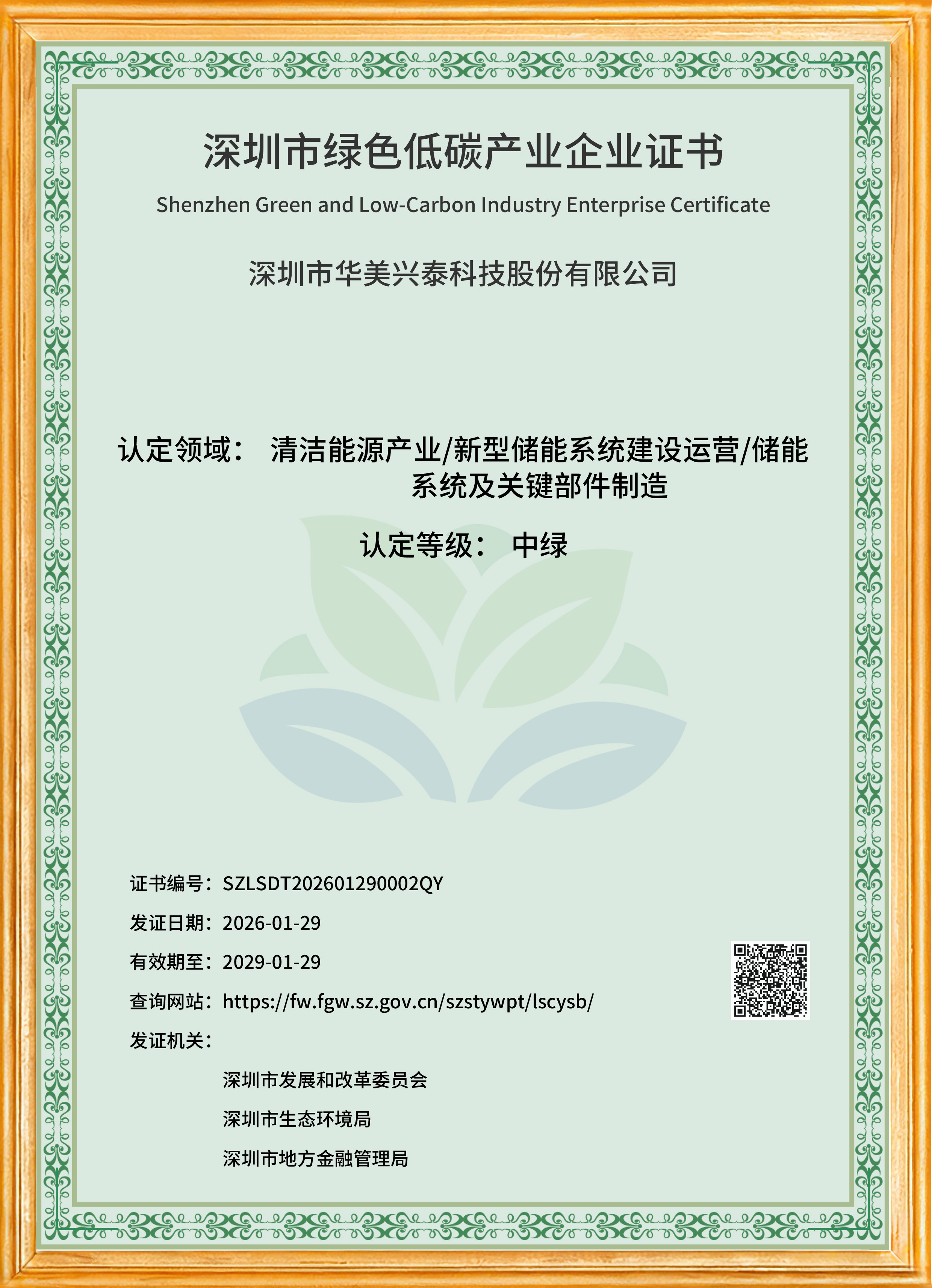 深圳市绿色低碳产业企业证书

Shenzhen Green and Low-Carbon Industry Enterprise Certificate

深圳市华美兴泰科技股份有限公司

认定领域： 清洁能源产业/新型储能系统建设运营/储能系统及关键部件制造

认定等级： 中绿

证书编号：SZLSDT202601290002QY

发证日期：2026-01-29

有效期至：2029-01-29

查询网站：https://fw.fgw.sz.gov.cn/szstywpt/lscysb/

发证机关：

深圳市发展和改革委员会

深圳市生态环境局

深圳市地方金融管理局